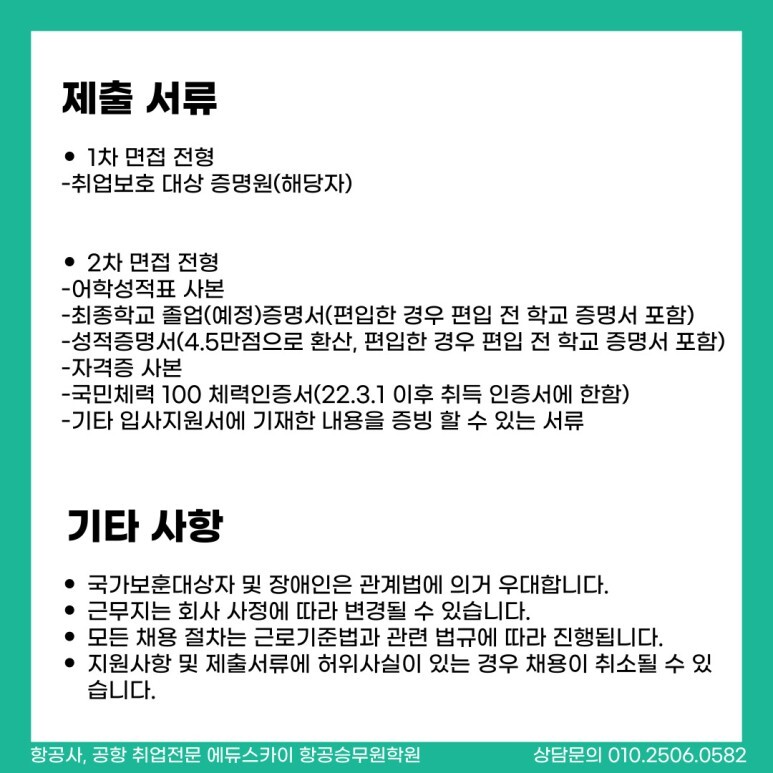 제출 서류

• 1차 면접 전형
-취업보호 대상 증명원(해당자)

• 2차 면접 전형
-어학성적표 사본
-최종학교 졸업(예정)증명서(편입한 경우 편입 전 학교 증명서 포함)
-성적증명서(4.5만점으로 환산, 편입한 경우 편입 전 학교 증명서 포함)
-자격증 사본
-국민체력 100 체력인증서(22.3.1 이후 취득 인증서에 한함)
-기타 입사지원서에 기재한 내용을 증빙 할 수 있는 서류

기타 사항

• 국가보훈대상자 및 장애인은 관계법에 의거 우대합니다.
• 근무지는 회사 사정에 따라 변경될 수 있습니다.
• 모든 채용 절차는 근로기준법과 관련 법규에 따라 진행됩니다.
• 지원사항 및 제출서류에 허위사실이 있는 경우 채용이 취소될 수 있습니다.

항공사, 공항 취업전문 에듀스카이 항공승무원학원
상담문의 010.2506.0582